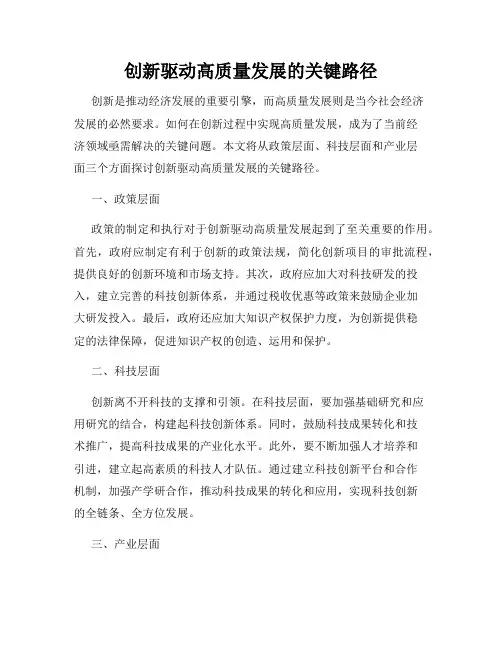 创新驱动高质量发展的关键路径

创新是推动经济发展的重要引擎，而高质量发展则是当今社会经济发展的必然要求。如何在创新过程中实现高质量发展，成为了当前经济领域亟需解决的关键问题。本文将从政策层面、科技层面和产业层面三个方面探讨创新驱动高质量发展的关键路径。

一、政策层面

政策的制定和执行对于创新驱动高质量发展起到了至关重要的作用。首先，政府应制定有利于创新的政策法规，简化创新项目的审批流程，提供良好的创新环境和市场支持。其次，政府应加大对科技研发的投入，建立完善的科技创新体系，并通过税收优惠等政策来鼓励企业加大研发投入。最后，政府还应加大知识产权保护力度，为创新提供稳定的法律保障，促进知识产权的创造、运用和保护。

二、科技层面

创新离不开科技的支撑和引领。在科技层面，要加强基础研究和应用研究的结合，构建起科技创新体系。同时，鼓励科技成果转化和技术推广，提高科技成果的产业化水平。此外，要不断加强人才培养和引进，建立起高素质的科技人才队伍。通过建立科技创新平台和合作机制，加强产学研合作，推动科技成果的转化和应用，实现科技创新的全链条、全方位发展。

三、产业层面